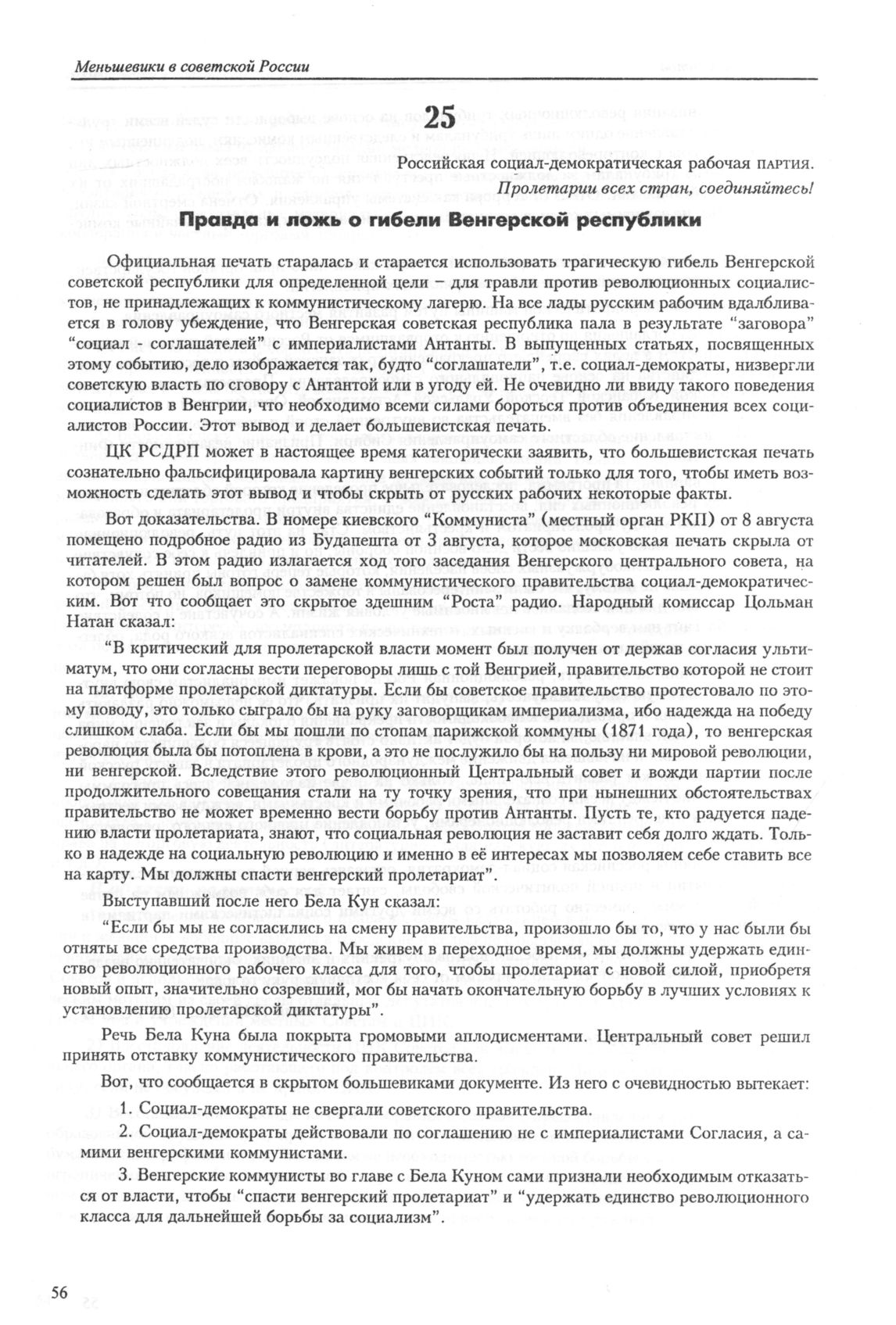 Меньшевики в советской России

25

Российская социал-демократическая рабочая партия.
Пролетарии всех стран, соединяйтесь!

Правда и ложь о гибели Венгерской республики

Официальная печать старалась и старается использовать трагическую гибель Венгерской советской республики для определенной цели – для травли против революционных социалистов, не принадлежащих к коммунистическому лагерю. На все лады русским рабочим вдалбливается в голову убеждение, что Венгерская советская республика пала в результате “заговора” “социал - соглашателей” с империалистами Антанты. В выпущенных статьях, посвященных этому событию, дело изображается так, будто “соглашатели”, т.е. социал-демократы, низвергли советскую власть по сговору с Антантой или в угоду ей. Не очевидно ли ввиду такого поведения социалистов в Венгрии, что необходимо всеми силами бороться против объединения всех социалистов России. Этот вывод и делает большевистская печать.

ЦК РСДРП может в настоящее время категорически заявить, что большевистская печать сознательно фальсифицировала картину венгерских событий только для того, чтобы иметь возможность сделать этот вывод и чтобы скрыть от русских рабочих некоторые факты.

Вот доказательства. В номере киевского “Коммуниста” (местный орган РКП) от 8 августа помещено подробное радио из Будапешта от 3 августа, которое московская печать скрыла от читателей. В этом радио излагается ход того заседания Венгерского центрального совета, на котором решен был вопрос о замене коммунистического правительства социал-демократическим. Вот что сообщает это скрытое здешним “Роста” радио. Народный комиссар Цольман Натан сказал:

“В критический для пролетарской власти момент был получен от держав согласия ультиматум, что они согласны вести переговоры лишь с той Венгрией, правительство которой не стоит на платформе пролетарской диктатуры. Если бы советское правительство протестовало по этому поводу, это только сыграло бы на руку заговорщикам империализма, ибо надежда на победу слишком слаба. Если бы мы пошли по стопам парижской коммуны (1871 года), то венгерская революция была бы потоплена в крови, а это не послужило бы на пользу ни мировой революции, ни венгерской. Вследствие этого революционный Центральный совет и вожди партии после продолжительного совещания стали на ту точку зрения, что при нынешних обстоятельствах правительство не может временно вести борьбу против Антанты. Пусть те, кто радуется падению власти пролетариата, знают, что социальная революция не заставит себя долго ждать. Только в надежде на социальную революцию и именно в её интересах мы позволяем себе ставить все на карту. Мы должны спасти венгерский пролетариат”.

Выступавший после него Бела Кун сказал:

“Если бы мы не согласились на смену правительства, произошло бы то, что у нас были бы отняты все средства производства. Мы живем в переходное время, мы должны удержать единство революционного рабочего класса для того, чтобы пролетариат с новой силой, приобретя новый опыт, значительно созревший, мог бы начать окончательную борьбу в лучших условиях к установлению пролетарской диктатуры”.

Речь Бела Куна была покрыта громовыми аплодисментами. Центральный совет решил принять отставку коммунистического правительства.

Вот, что сообщается в скрытом большевиками документе. Из него с очевидностью вытекает:

1. Социал-демократы не свергали советского правительства.

2. Социал-демократы действовали по соглашению не с империалистами Согласия, а самими венгерскими коммунистами.

3. Венгерские коммунисты во главе с Бела Куном сами признали необходимым отказаться от власти, чтобы “спасти венгерский пролетариат” и “удержать единство революционного класса для дальнейшей борьбы за социализм”.

56